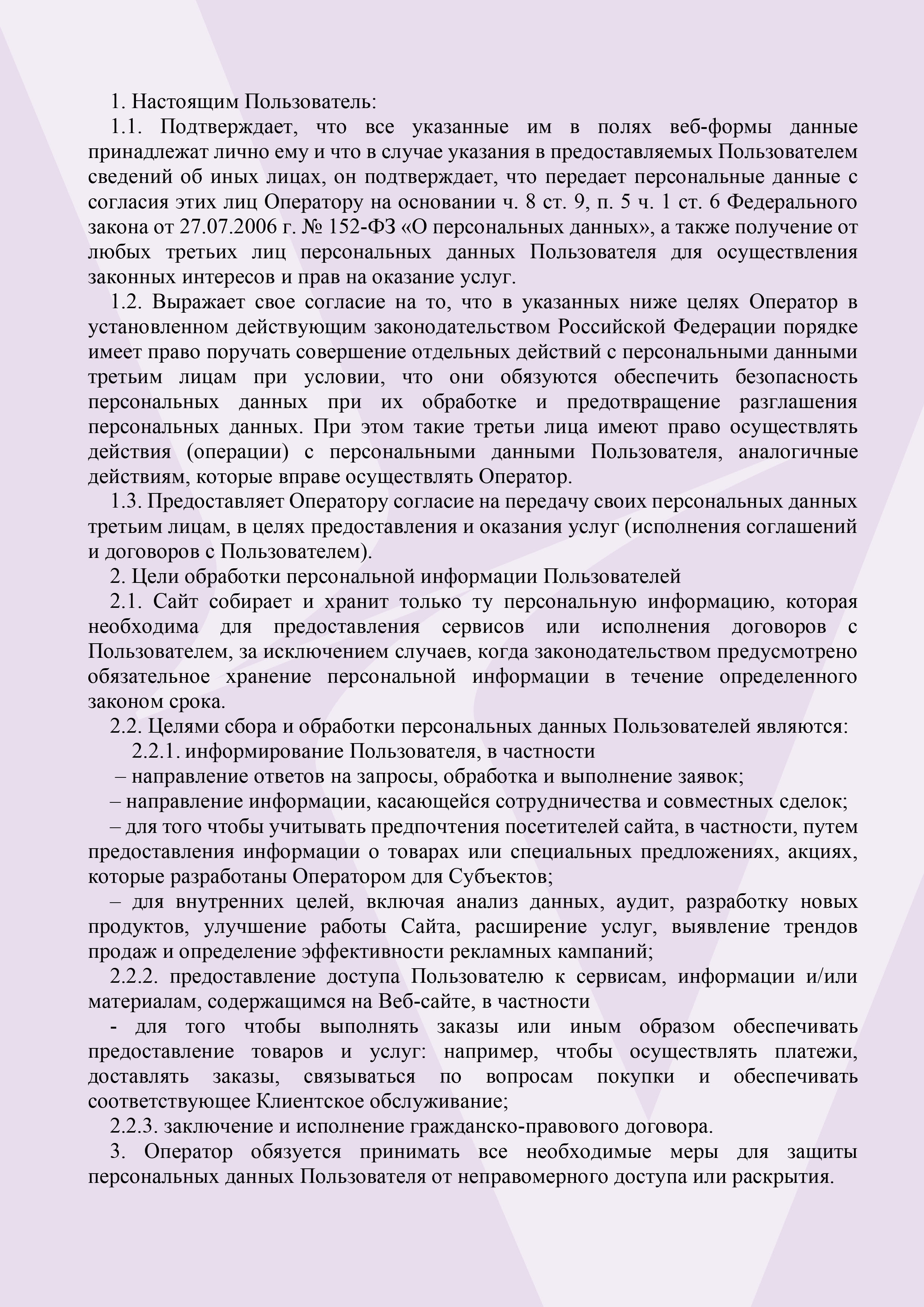 1. Настоящим Пользователь:

1.1. Подтверждает, что все указанные им в полях веб-формы данные принадлежат лично ему и что в случае указания в предоставляемых Пользователем сведений об иных лицах, он подтверждает, что передает персональные данные с согласия этих лиц Оператору на основании ч. 8 ст. 9, п. 5 ч. 1 ст. 6 Федерального закона от 27.07.2006 г. № 152-ФЗ «О персональных данных», а также получение от любых третьих лиц персональных данных Пользователя для осуществления законных интересов и прав на оказание услуг.

1.2. Выражает свое согласие на то, что в указанных ниже целях Оператор в установленном действующим законодательством Российской Федерации порядке имеет право поручать совершение отдельных действий с персональными данными третьим лицам при условии, что они обязуются обеспечить безопасность персональных данных при их обработке и предотвращение разглашения персональных данных. При этом такие третьи лица имеют право осуществлять действия (операции) с персональными данными Пользователя, аналогичные действиям, которые вправе осуществлять Оператор.

1.3. Предоставляет Оператору согласие на передачу своих персональных данных третьим лицам, в целях предоставления и оказания услуг (исполнения соглашений и договоров с Пользователем).

2. Цели обработки персональной информации Пользователей

2.1. Сайт собирает и хранит только ту персональную информацию, которая необходима для предоставления сервисов или исполнения договоров с Пользователем, за исключением случаев, когда законодательством предусмотрено обязательное хранение персональной информации в течение определенного законом срока.

2.2. Целями сбора и обработки персональных данных Пользователей являются:

2.2.1. информирование Пользователя, в частности

– направление ответов на запросы, обработка и выполнение заявок;

– направление информации, касающейся сотрудничества и совместных сделок;

– для того чтобы учитывать предпочтения посетителей сайта, в частности, путем предоставления информации о товарах или специальных предложениях, акциях, которые разработаны Оператором для Субъектов;

– для внутренних целей, включая анализ данных, аудит, разработку новых продуктов, улучшение работы Сайта, расширение услуг, выявление трендов продаж и определение эффективности рекламных кампаний;

2.2.2. предоставление доступа Пользователю к сервисам, информации и/или материалам, содержащимся на Веб-сайте, в частности

- для того чтобы выполнять заказы или иным образом обеспечивать предоставление товаров и услуг: например, чтобы осуществлять платежи, доставлять заказы, связываться по вопросам покупки и обеспечивать соответствующее Клиентское обслуживание;

2.2.3. заключение и исполнение гражданско-правового договора.

3. Оператор обязуется принимать все необходимые меры для защиты персональных данных Пользователя от неправомерного доступа или раскрытия.